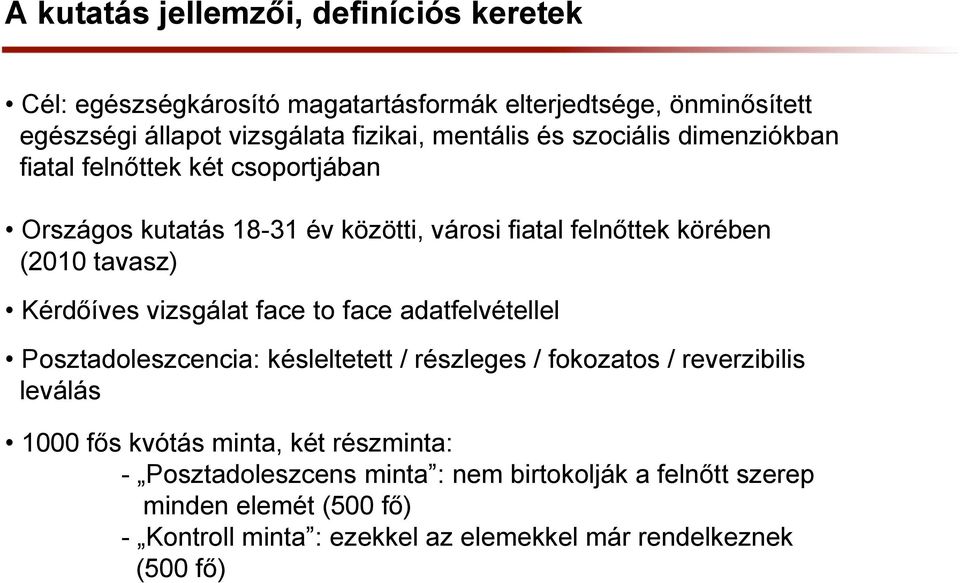 A kutatás jellemzői, definíciós keretek

• Cél: egészségkárosító magatartásformák elterjedtsége, önminősített egészségi állapot vizsgálata fizikai, mentális és szociális dimenziókban fiatal felnőttek két csoportjában

• Országos kutatás 18-31 év közötti, városi fiatal felnőttek körében (2010 tavasz)

• Kérdőíves vizsgálat face to face adatfelvétellel

• Posztadoleszcencia: késleltetett / részleges / fokozatos / reverzibilis leválás

• 1000 fős kvótás minta, két részminta:
- „Posztadoleszcens minta”: nem birtokolják a felnőtt szerep minden elemét (500 fő)
- „Kontroll minta”: ezekkel az elemekkel már rendelkeznek (500 fő)